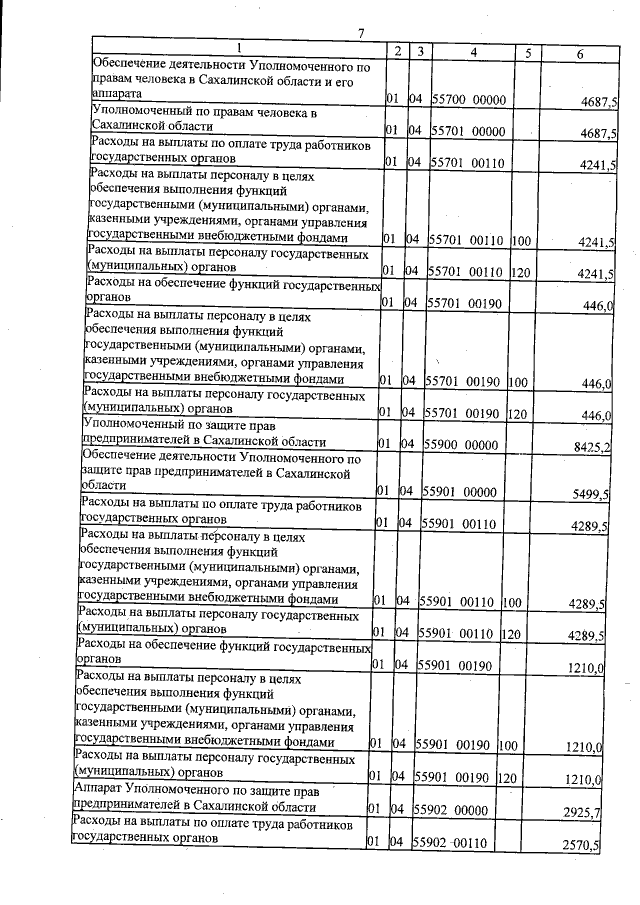 7

| 1 | 2 | 3 | 4 | 5 | 6 |
|---|---|---|---|---|---|
| Обеспечение деятельности Уполномоченного по правам человека в Сахалинской области и его аппарата | 01 | 04 | 55700 00000 | | 4687,5 |
| Уполномоченный по правам человека в Сахалинской области | 01 | 04 | 55701 00000 | | 4687,5 |
| Расходы на выплаты по оплате труда работников государственных органов | 01 | 04 | 55701 00110 | | 4241,5 |
| Расходы на выплаты персоналу в целях обеспечения выполнения функций государственными (муниципальными) органами, казенными учреждениями, органами управления государственными внебюджетными фондами | 01 | 04 | 55701 00110 | 100 | 4241,5 |
| Расходы на выплаты персоналу государственных (муниципальных) органов | 01 | 04 | 55701 00110 | 120 | 4241,5 |
| Расходы на обеспечение функций государственных органов | 01 | 04 | 55701 00190 | | 446,0 |
| Расходы на выплаты персоналу в целях обеспечения выполнения функций государственными (муниципальными) органами, казенными учреждениями, органами управления государственными внебюджетными фондами | 01 | 04 | 55701 00190 | 100 | 446,0 |
| Расходы на выплаты персоналу государственных (муниципальных) органов | 01 | 04 | 55701 00190 | 120 | 446,0 |
| Уполномоченный по защите прав предпринимателей в Сахалинской области | 01 | 04 | 55900 00000 | | 8425,2 |
| Обеспечение деятельности Уполномоченного по защите прав предпринимателей в Сахалинской области | 01 | 04 | 55901 00000 | | 5499,5 |
| Расходы на выплаты по оплате труда работников государственных органов | 01 | 04 | 55901 00110 | | 4289,5 |
| Расходы на выплаты персоналу в целях обеспечения выполнения функций государственными (муниципальными) органами, казенными учреждениями, органами управления государственными внебюджетными фондами | 01 | 04 | 55901 00110 | 100 | 4289,5 |
| Расходы на выплаты персоналу государственных (муниципальных) органов | 01 | 04 | 55901 00110 | 120 | 4289,5 |
| Расходы на обеспечение функций государственных органов | 01 | 04 | 55901 00190 | | 1210,0 |
| Расходы на выплаты персоналу в целях обеспечения выполнения функций государственными (муниципальными) органами, казенными учреждениями, органами управления государственными внебюджетными фондами | 01 | 04 | 55901 00190 | 100 | 1210,0 |
| Расходы на выплаты персоналу государственных (муниципальных) органов | 01 | 04 | 55901 00190 | 120 | 1210,0 |
| Аппарат Уполномоченного по защите прав предпринимателей в Сахалинской области | 01 | 04 | 55902 00000 | | 2925,7 |
| Расходы на выплаты по оплате труда работников государственных органов | 01 | 04 | 55902 00110 | | 2570,5 |